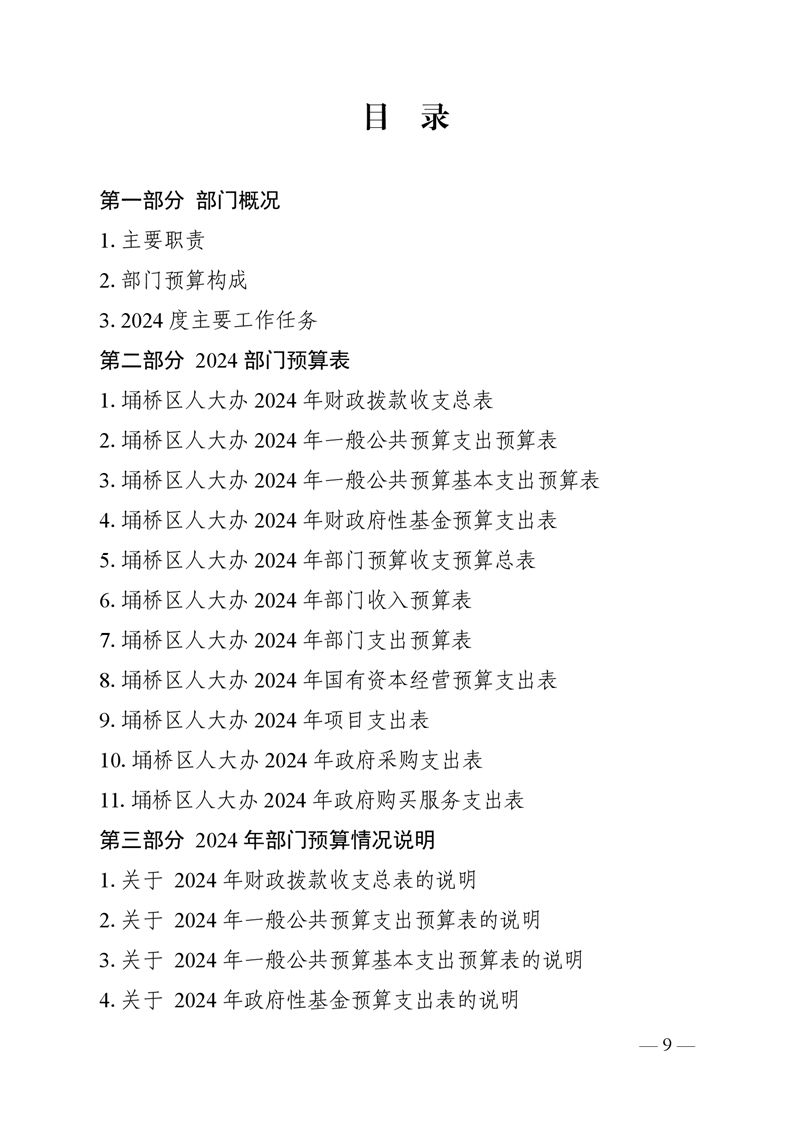 目 录

第一部分 部门概况

1. 主要职责

2. 部门预算构成

3. 2024 度主要工作任务

第二部分 2024 部门预算表

1. 埇桥区人大办 2024 年财政拨款收支总表

2. 埇桥区人大办 2024 年一般公共预算支出预算表

3. 埇桥区人大办 2024 年一般公共预算基本支出预算表

4. 埇桥区人大办 2024 年财政府性基金预算支出表

5. 埇桥区人大办 2024 年部门预算收支预算总表

6. 埇桥区人大办 2024 年部门收入预算表

7. 埇桥区人大办 2024 年部门支出预算表

8. 埇桥区人大办 2024 年国有资本经营预算支出表

9. 埇桥区人大办 2024 年项目支出表

10. 埇桥区人大办 2024 年政府采购支出表

11. 埇桥区人大办 2024 年政府购买服务支出表

第三部分 2024 年部门预算情况说明

1. 关于 2024 年财政拨款收支总表的说明

2. 关于 2024 年一般公共预算支出预算表的说明

3. 关于 2024 年一般公共预算基本支出预算表的说明

4. 关于 2024 年政府性基金预算支出表的说明

— 9 —